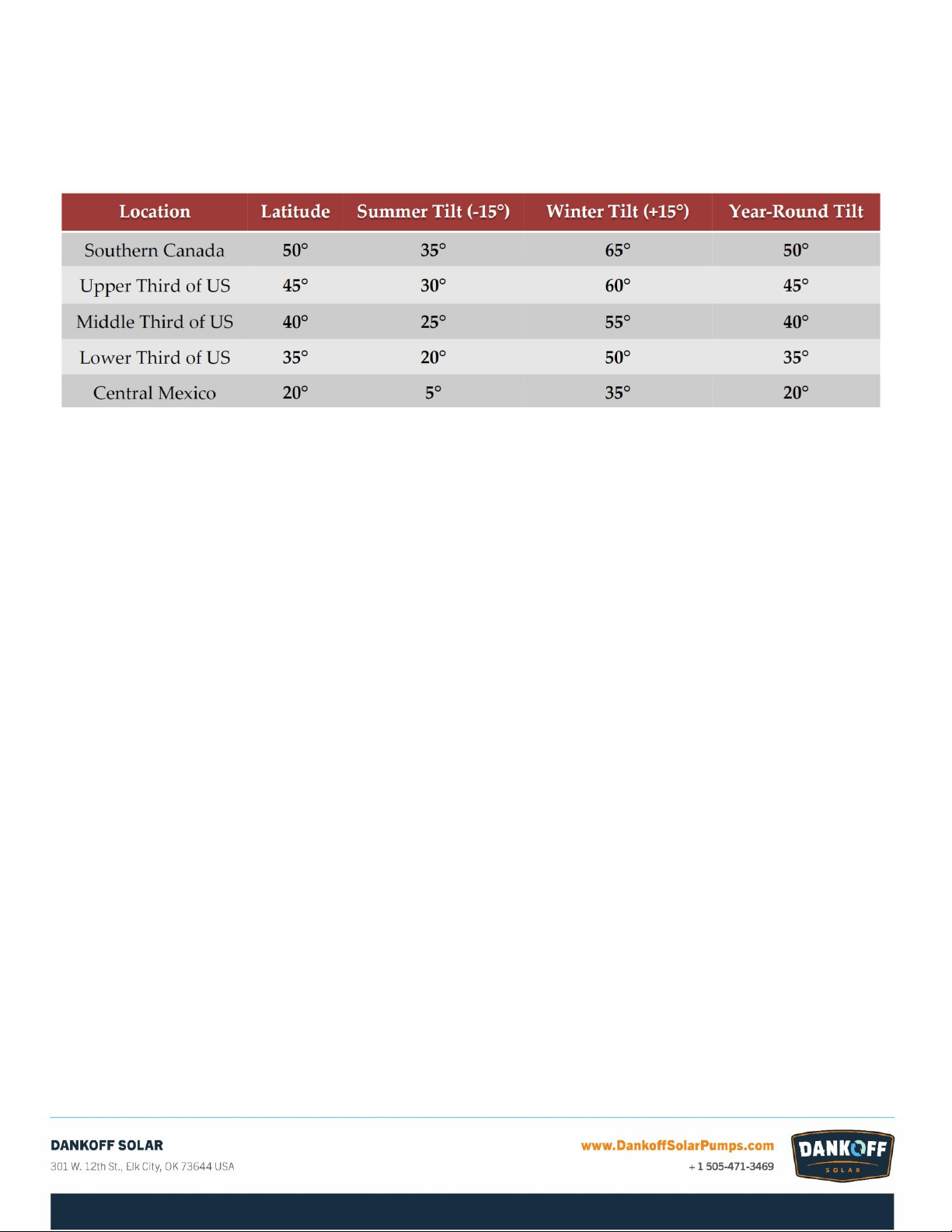 | Location | Latitude | Summer Tilt (-15°) | Winter Tilt (+15°) | Year-Round Tilt |
|---|---|---|---|---|
| Southern Canada | 50° | 35° | 65° | 50° |
| Upper Third of US | 45° | 30° | 60° | 45° |
| Middle Third of US | 40° | 25° | 55° | 40° |
| Lower Third of US | 35° | 20° | 50° | 35° |
| Central Mexico | 20° | 5° | 35° | 20° |

DANKOFF SOLAR
301 W. 12th St., Elk City, OK 73644 USA

www.DankoffSolarPumps.com
+ 1 505-471-3469

DANKOFF
SOLAR